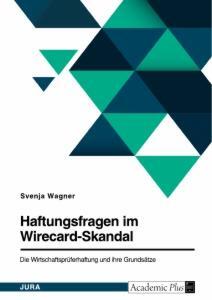 Svenja Wagner

Haftungsfragen im Wirecard-Skandal

Die Wirtschaftsprüferhaftung und ihre Grundsätze

JURA

Academic Plus